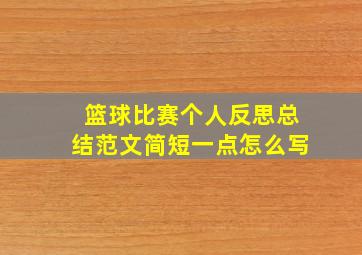 篮球比赛个人反思总结范文简短一点怎么写